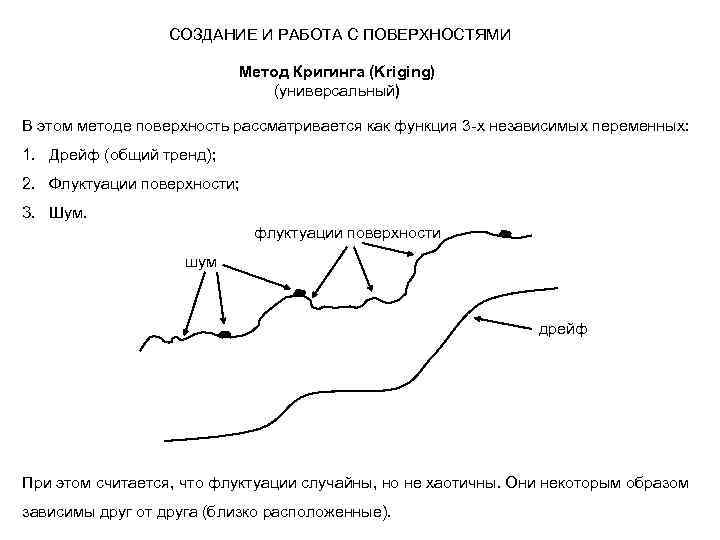 СОЗДАНИЕ И РАБОТА С ПОВЕРХНОСТЯМИ

Метод Кригинга (Kriging)
(универсальный)

В этом методе поверхность рассматривается как функция 3-х независимых переменных:

1. Дрейф (общий тренд);

2. Флуктуации поверхности;

3. Шум.

флуктуации поверхности

шум

дрейф

При этом считается, что флуктуации случайны, но не хаотичны. Они некоторым образом зависимы друг от друга (близко расположенные).